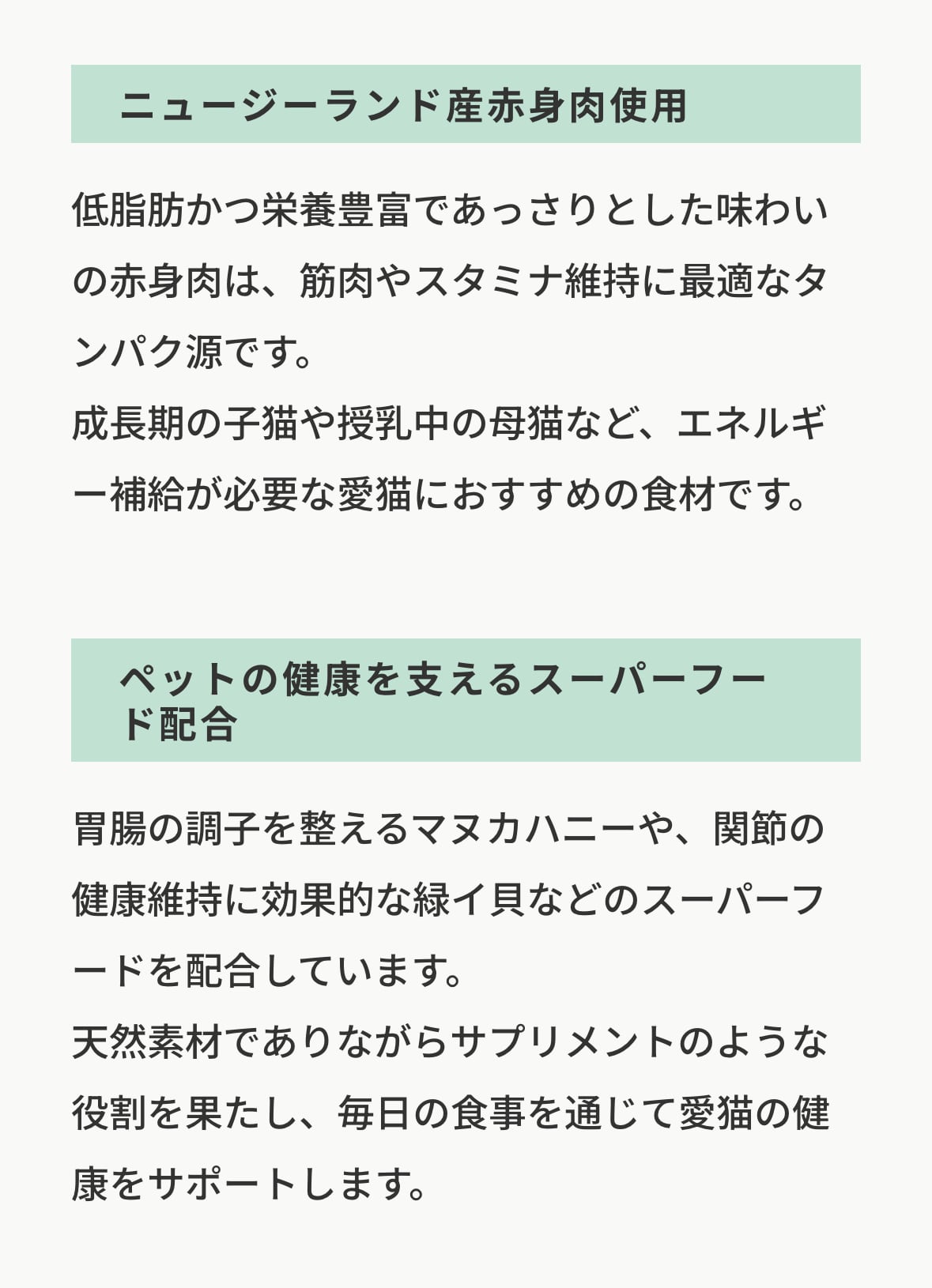 ニュージーランド産赤身肉使用

低脂肪かつ栄養豊富であっさりとした味わいの赤身肉は、筋肉やスタミナ維持に最適なタンパク源です。
成長期の子猫や授乳中の母猫など、エネルギー補給が必要な愛猫におすすめの食材です。

ペットの健康を支えるスーパーフード配合

胃腸の調子を整えるマヌカハニーや、関節の健康維持に効果的な緑イ貝などのスーパーフードを配合しています。
天然素材でありながらサプリメントのような役割を果たし、毎日の食事を通じて愛猫の健康をサポートします。